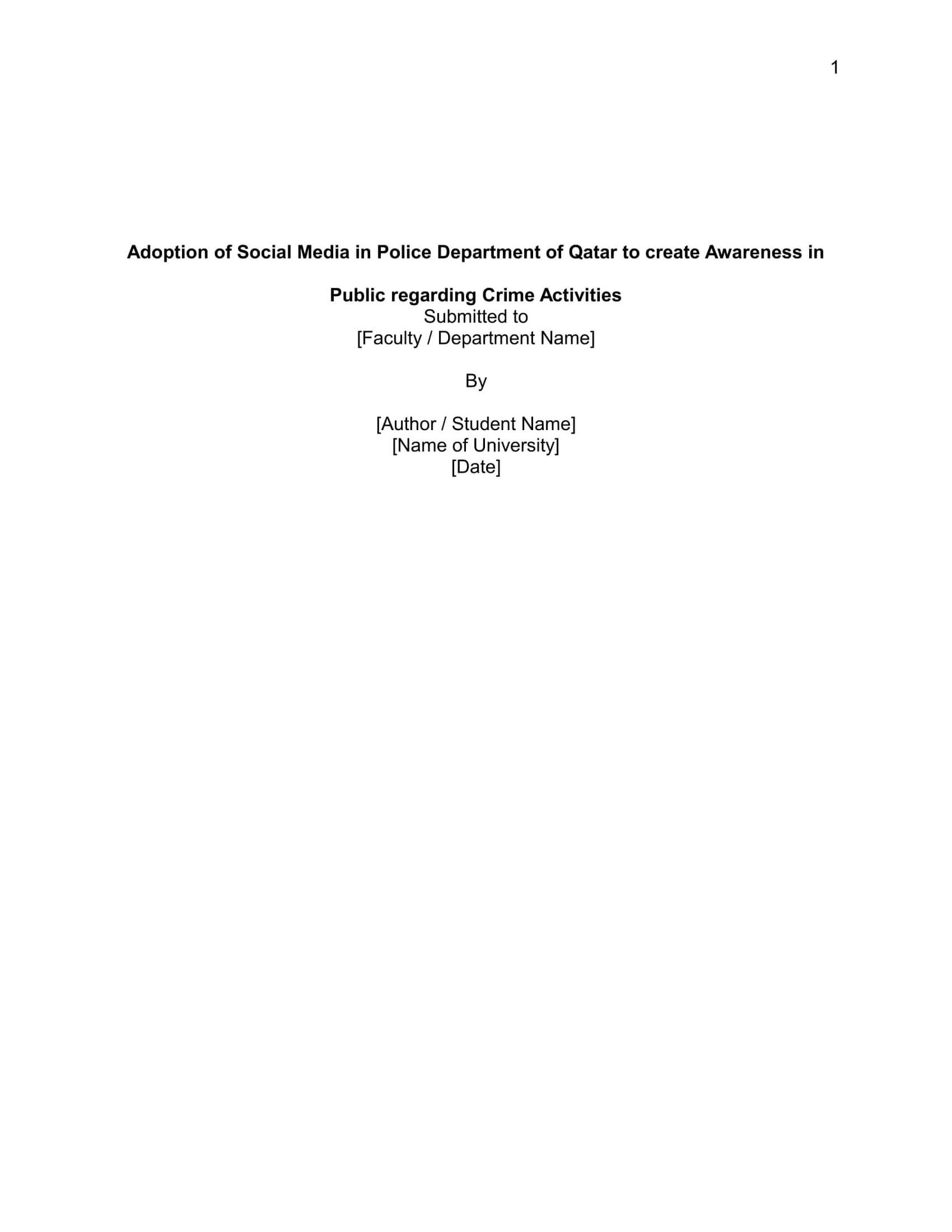 1

Adoption of Social Media in Police Department of Qatar to create Awareness in Public regarding Crime Activities

Submitted to
[Faculty / Department Name]

By

[Author / Student Name]
[Name of University]
[Date]